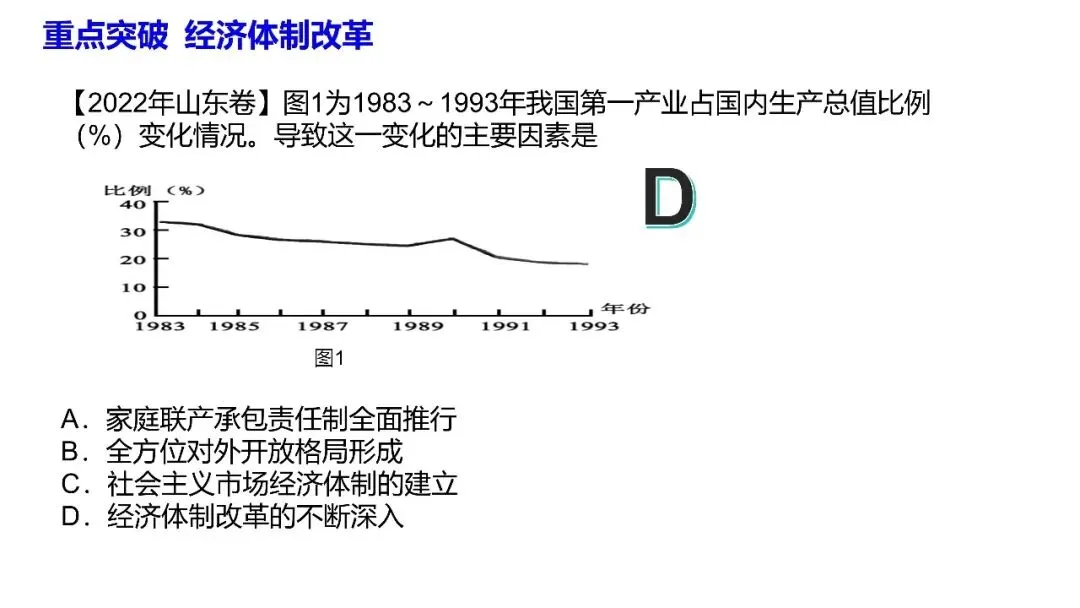 重点突破 经济体制改革

【2022年山东卷】图1为1983～1993年我国第一产业占国内生产总值比例（%）变化情况。导致这一变化的主要因素是

D

比例（%）
40
30
20
10
0
1983 1985 1987 1989 1991 1993
年份

图1

A．家庭联产承包责任制全面推行
B．全方位对外开放格局形成
C．社会主义市场经济体制的建立
D．经济体制改革的不断深入